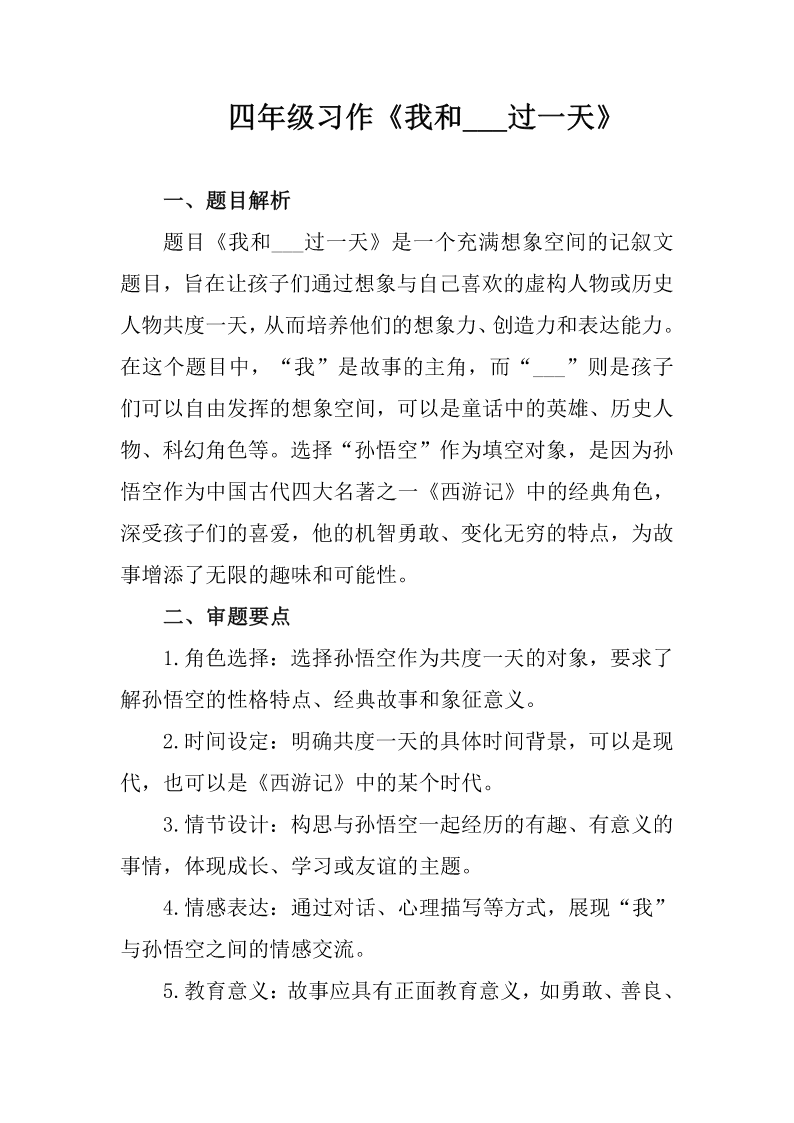 四年级习作《我和___过一天》

一、题目解析

题目《我和___过一天》是一个充满想象空间的记叙文题目，旨在让孩子们通过想象与自己喜欢的虚构人物或历史人物共度一天，从而培养他们的想象力、创造力和表达能力。在这个题目中，“我”是故事的主角，而“___”则是孩子们可以自由发挥的想象空间，可以是童话中的英雄、历史人物、科幻角色等。选择“孙悟空”作为填空对象，是因为孙悟空作为中国古代四大名著之一《西游记》中的经典角色，深受孩子们的喜爱，他的机智勇敢、变化无穷的特点，为故事增添了无限的趣味和可能性。

二、审题要点

1.角色选择：选择孙悟空作为共度一天的对象，要求了解孙悟空的性格特点、经典故事和象征意义。

2.时间设定：明确共度一天的具体时间背景，可以是现代，也可以是《西游记》中的某个时代。

3.情节设计：构思与孙悟空一起经历的有趣、有意义的事情，体现成长、学习或友谊的主题。

4.情感表达：通过对话、心理描写等方式，展现“我”与孙悟空之间的情感交流。

5.教育意义：故事应具有正面教育意义，如勇敢、善良、